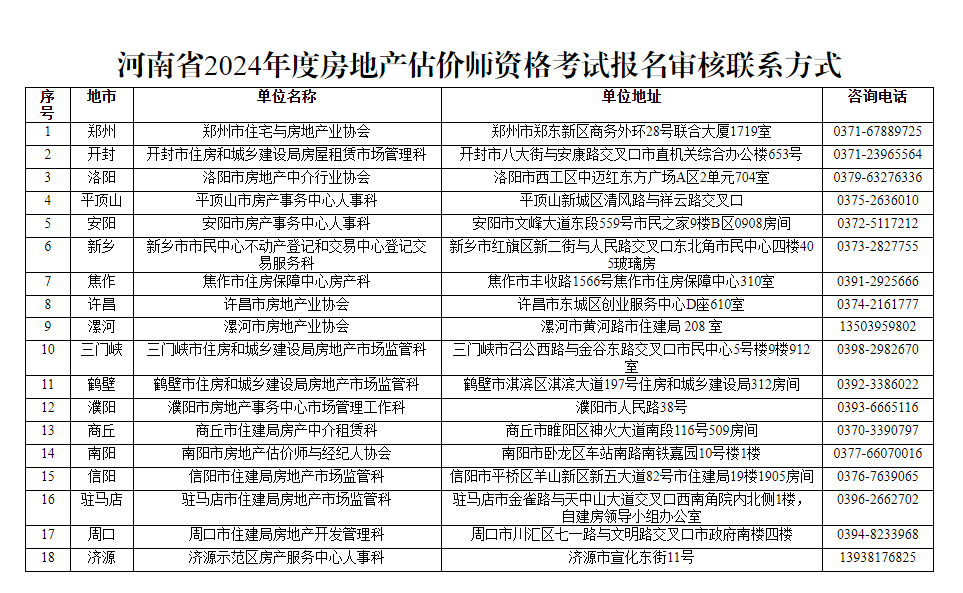 河南省2024年度房地产估价师资格考试报名审核联系方式

| 序号 | 地市 | 单位名称 | 单位地址 | 咨询电话 |
|---|---|---|---|---|
| 1 | 郑州 | 郑州市住宅与房地产业协会 | 郑州市郑东新区商务外环28号联合大厦1719室 | 0371-67889725 |
| 2 | 开封 | 开封市住房和城乡建设局房屋租赁市场管理科 | 开封市八大街与安康路交叉口市直机关综合办公楼653号 | 0371-23965564 |
| 3 | 洛阳 | 洛阳市房地产中介行业协会 | 洛阳市西工区中迈红东方广场A区2单元704室 | 0379-63276336 |
| 4 | 平顶山 | 平顶山市房产事务中心人事科 | 平顶山新城区清风路与祥云路交叉口 | 0375-2636010 |
| 5 | 安阳 | 安阳市房产事务中心人事科 | 安阳市文峰大道东段559号市民之家9楼B区0908房间 | 0372-5117212 |
| 6 | 新乡 | 新乡市市民中心不动产登记和交易中心登记交易服务科 | 新乡市红旗区新二街与人民路交叉口东北角市民中心四楼405玻璃房 | 0373-2827755 |
| 7 | 焦作 | 焦作市住房保障中心房产科 | 焦作市丰收路1566号焦作市住房保障中心310室 | 0391-2925666 |
| 8 | 许昌 | 许昌市房地产业协会 | 许昌市东城区创业服务中心D座610室 | 0374-2161777 |
| 9 | 漯河 | 漯河市房地产业协会 | 漯河市黄河路市住建局 208 室 | 13503959802 |
| 10 | 三门峡 | 三门峡市住房和城乡建设局房地产市场监管科 | 三门峡市召公西路与金谷东路交叉口市民中心5号楼9楼912室 | 0398-2982670 |
| 11 | 鹤壁 | 鹤壁市住房和城乡建设局房地产市场监管科 | 鹤壁市淇滨区淇滨大道197号住房和城乡建设局312房间 | 0392-3386022 |
| 12 | 濮阳 | 濮阳市房地产事务中心市场管理工作科 | 濮阳市人民路38号 | 0393-6665116 |
| 13 | 商丘 | 商丘市住建局房产中介租赁科 | 商丘市睢阳区神火大道南段116号509房间 | 0370-3390797 |
| 14 | 南阳 | 南阳市房地产估价师与经纪人协会 | 南阳市卧龙区车站南路南铁嘉园10号楼1楼 | 0377-66070016 |
| 15 | 信阳 | 信阳市住建局房地产市场监管科 | 信阳市平桥区羊山新区新五大道82号市住建局19楼1905房间 | 0376-7639065 |
| 16 | 驻马店 | 驻马店市住建局房地产市场监管科 | 驻马店市金雀路与天中山大道交叉口西南角院内北侧1楼，自建房领导小组办公室 | 0396-2662702 |
| 17 | 周口 | 周口市住建局房地产开发管理科 | 周口市川汇区七一路与文明路交叉口市政府南楼四楼 | 0394-8233968 |
| 18 | 济源 | 济源示范区房产服务中心人事科 | 济源市宣化东街11号 | 13938176825 |